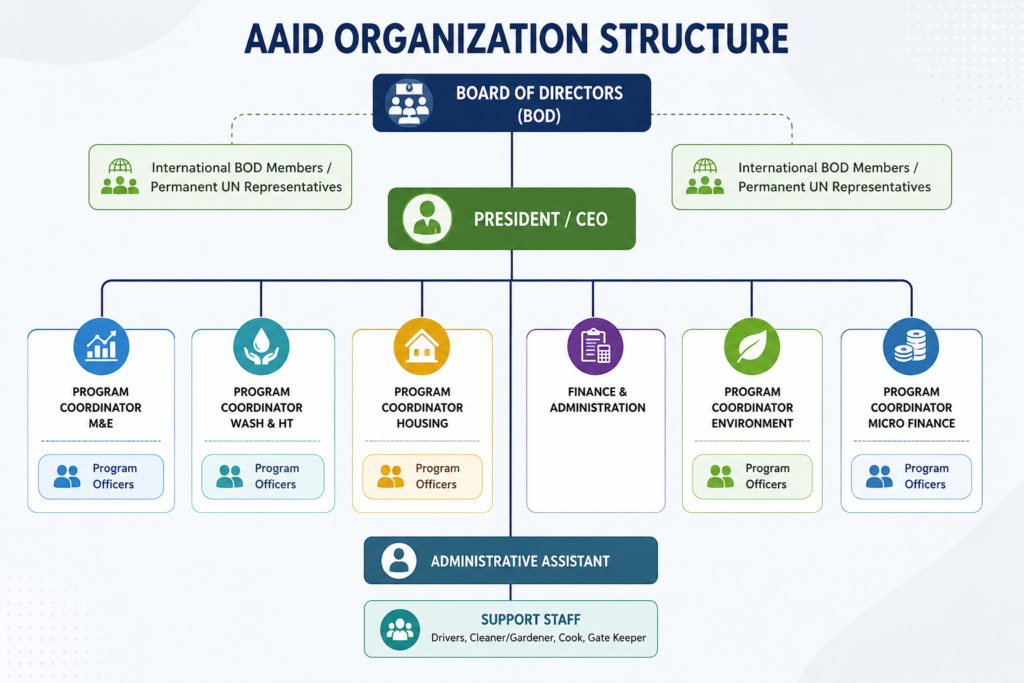 AAID ORGANIZATION STRUCTURE

BOARD OF DIRECTORS (BOD)

International BOD Members / Permanent UN Representatives

International BOD Members / Permanent UN Representatives

PRESIDENT / CEO

PROGRAM COORDINATOR M&E

Program Officers

PROGRAM COORDINATOR WASH & HT

Program Officers

PROGRAM COORDINATOR HOUSING

Program Officers

FINANCE & ADMINISTRATION

PROGRAM COORDINATOR ENVIRONMENT

Program Officers

PROGRAM COORDINATOR MICRO FINANCE

Program Officers

ADMINISTRATIVE ASSISTANT

SUPPORT STAFF
Drivers, Cleaner/Gardener, Cook, Gate Keeper